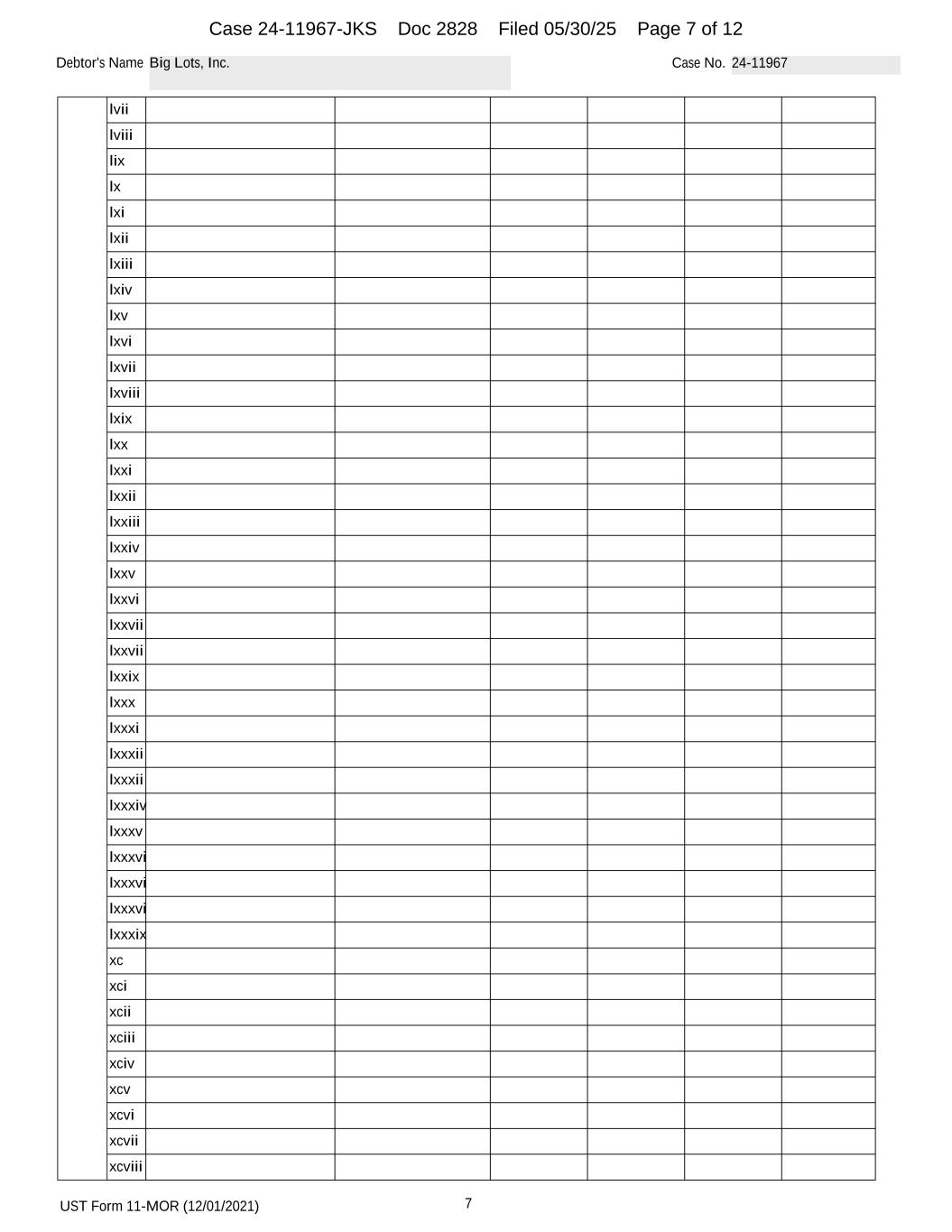 Case 24-11967-JKS Doc 2828 Filed 05/30/25 Page 7 of 12

Debtor's Name Big Lots, Inc.

Case No. 24-11967

|  | lvii |  |  |  |  |  |  |
|---|---|---|---|---|---|---|---|
|  | lviii |  |  |  |  |  |  |
|  | lix |  |  |  |  |  |  |
|  | lx |  |  |  |  |  |  |
|  | lxi |  |  |  |  |  |  |
|  | lxii |  |  |  |  |  |  |
|  | lxiii |  |  |  |  |  |  |
|  | lxiv |  |  |  |  |  |  |
|  | lxv |  |  |  |  |  |  |
|  | lxvi |  |  |  |  |  |  |
|  | lxvii |  |  |  |  |  |  |
|  | lxviii |  |  |  |  |  |  |
|  | lxix |  |  |  |  |  |  |
|  | lxx |  |  |  |  |  |  |
|  | lxxi |  |  |  |  |  |  |
|  | lxxii |  |  |  |  |  |  |
|  | lxxiii |  |  |  |  |  |  |
|  | lxxiv |  |  |  |  |  |  |
|  | lxxv |  |  |  |  |  |  |
|  | lxxvi |  |  |  |  |  |  |
|  | lxxvii |  |  |  |  |  |  |
|  | lxxvii |  |  |  |  |  |  |
|  | lxxix |  |  |  |  |  |  |
|  | lxxx |  |  |  |  |  |  |
|  | lxxxi |  |  |  |  |  |  |
|  | lxxxii |  |  |  |  |  |  |
|  | lxxxii |  |  |  |  |  |  |
|  | lxxxiv |  |  |  |  |  |  |
|  | lxxxv |  |  |  |  |  |  |
|  | lxxxvi |  |  |  |  |  |  |
|  | lxxxvi |  |  |  |  |  |  |
|  | lxxxvi |  |  |  |  |  |  |
|  | lxxxix |  |  |  |  |  |  |
|  | xc |  |  |  |  |  |  |
|  | xci |  |  |  |  |  |  |
|  | xcii |  |  |  |  |  |  |
|  | xciii |  |  |  |  |  |  |
|  | xciv |  |  |  |  |  |  |
|  | xcv |  |  |  |  |  |  |
|  | xcvi |  |  |  |  |  |  |
|  | xcvii |  |  |  |  |  |  |
|  | xcviii |  |  |  |  |  |  |

UST Form 11-MOR (12/01/2021)

7